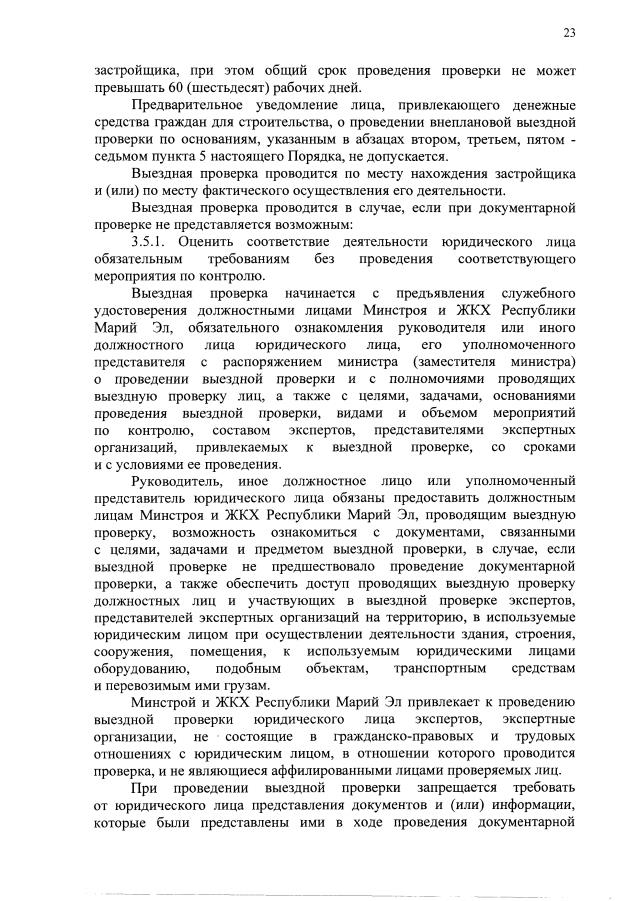 23

застройщика, при этом общий срок проведения проверки не может превышать 60 (шестьдесят) рабочих дней.

Предварительное уведомление лица, привлекающего денежные средства граждан для строительства, о проведении внеплановой выездной проверки по основаниям, указанным в абзацах втором, третьем, пятом - седьмом пункта 5 настоящего Порядка, не допускается.

Выездная проверка проводится по месту нахождения застройщика и (или) по месту фактического осуществления его деятельности.

Выездная проверка проводится в случае, если при документарной проверке не представляется возможным:

3.5.1. Оценить соответствие деятельности юридического лица обязательным требованиям без проведения соответствующего мероприятия по контролю.

Выездная проверка начинается с предъявления служебного удостоверения должностными лицами Минстроя и ЖКХ Республики Марий Эл, обязательного ознакомления руководителя или иного должностного лица юридического лица, его уполномоченного представителя с распоряжением министра (заместителя министра) о проведении выездной проверки и с полномочиями проводящих выездную проверку лиц, а также с целями, задачами, основаниями проведения выездной проверки, видами и объемом мероприятий по контролю, составом экспертов, представителями экспертных организаций, привлекаемых к выездной проверке, со сроками и с условиями ее проведения.

Руководитель, иное должностное лицо или уполномоченный представитель юридического лица обязаны предоставить должностным лицам Минстроя и ЖКХ Республики Марий Эл, проводящим выездную проверку, возможность ознакомиться с документами, связанными с целями, задачами и предметом выездной проверки, в случае, если выездной проверке не предшествовало проведение документарной проверки, а также обеспечить доступ проводящих выездную проверку должностных лиц и участвующих в выездной проверке экспертов, представителей экспертных организаций на территорию, в используемые юридическим лицом при осуществлении деятельности здания, строения, сооружения, помещения, к используемым юридическими лицами оборудованию, подобным объектам, транспортным средствам и перевозимым ими грузам.

Минстрой и ЖКХ Республики Марий Эл привлекает к проведению выездной проверки юридического лица экспертов, экспертные организации, не состоящие в гражданско-правовых и трудовых отношениях с юридическим лицом, в отношении которого проводится проверка, и не являющиеся аффилированными лицами проверяемых лиц.

При проведении выездной проверки запрещается требовать от юридического лица представления документов и (или) информации, которые были представлены ими в ходе проведения документарной